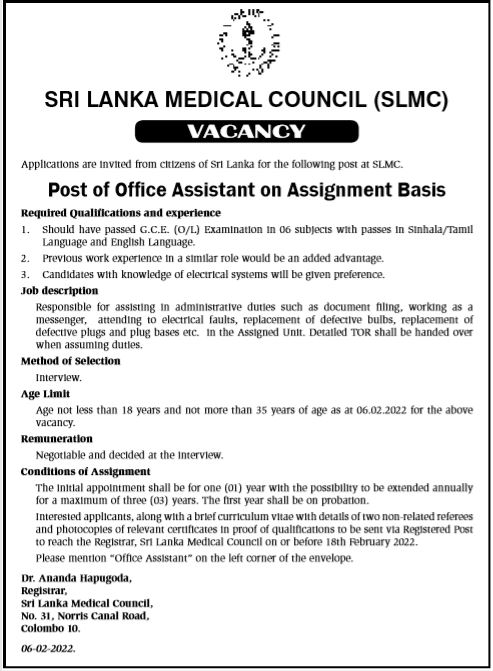 SRI LANKA MEDICAL COUNCIL (SLMC)

VACANCY

Applications are invited from citizens of Sri Lanka for the following post at SLMC.

Post of Office Assistant on Assignment Basis

Required Qualifications and experience

1. Should have passed G.C.E. (O/L) Examination in 06 subjects with passes in Sinhala/Tamil Language and English Language.
2. Previous work experience in a similar role would be an added advantage.
3. Candidates with knowledge of electrical systems will be given preference.

Job description

Responsible for assisting in administrative duties such as document filing, working as a messenger, attending to electrical faults, replacement of defective bulbs, replacement of defective plugs and plug bases etc. in the Assigned Unit. Detailed TOR shall be handed over when assuming duties.

Method of Selection

Interview.

Age Limit

Age not less than 18 years and not more than 35 years of age as at 06.02.2022 for the above vacancy.

Remuneration

Negotiable and decided at the interview.

Conditions of Assignment

The initial appointment shall be for one (01) year with the possibility to be extended annually for a maximum of three (03) years. The first year shall be on probation.

Interested applicants, along with a brief curriculum vitae with details of two non-related referees and photocopies of relevant certificates in proof of qualifications to be sent via Registered Post to reach the Registrar, Sri Lanka Medical Council on or before 18th February 2022.

Please mention "Office Assistant" on the left corner of the envelope.

Dr. Ananda Hapugoda,
Registrar,
Sri Lanka Medical Council,
No. 31, Norris Canal Road,
Colombo 10.

06-02-2022.